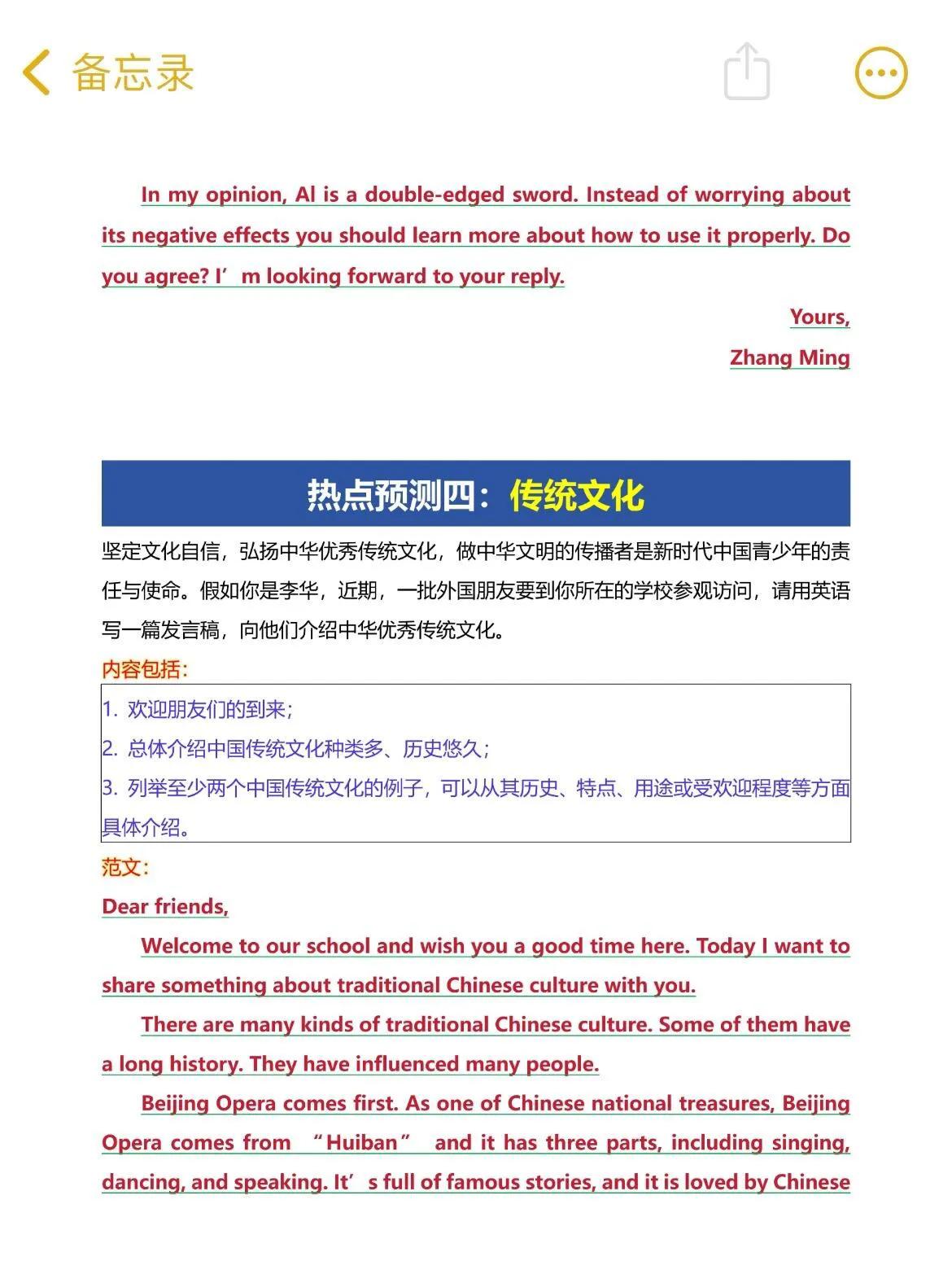 备忘录

In my opinion, AI is a double-edged sword. Instead of worrying about its negative effects you should learn more about how to use it properly. Do you agree? I’m looking forward to your reply.

Yours,

Zhang Ming

热点预测四：传统文化

坚定文化自信，弘扬中华优秀传统文化，做中华文明的传播者是新时代中国青少年的责任与使命。假如你是李华，近期，一批外国朋友要到你所在的学校参观访问，请用英语写一篇发言稿，向他们介绍中华优秀传统文化。

内容包括：

1. 欢迎朋友们的到来；
2. 总体介绍中国传统文化种类多、历史悠久；
3. 列举至少两个中国传统文化的例子，可以从其历史、特点、用途或受欢迎程度等方面具体介绍。

范文：

Dear friends,

Welcome to our school and wish you a good time here. Today I want to share something about traditional Chinese culture with you.

There are many kinds of traditional Chinese culture. Some of them have a long history. They have influenced many people.

Beijing Opera comes first. As one of Chinese national treasures, Beijing Opera comes from “Huiban” and it has three parts, including singing, dancing, and speaking. It’s full of famous stories, and it is loved by Chinese